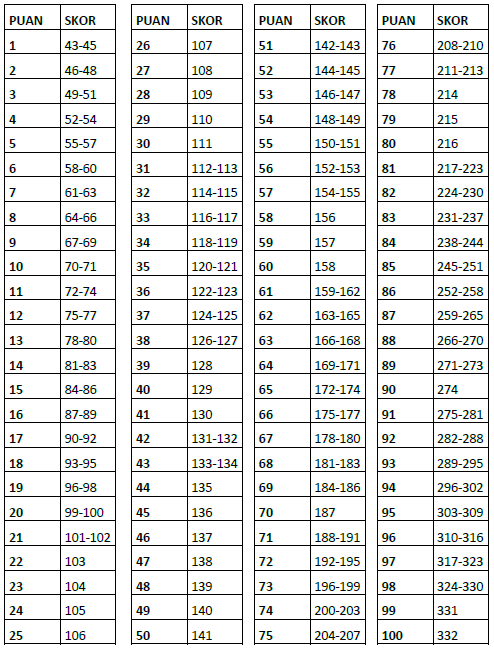 | PUAN | SKOR |
|---|---|
| 1 | 43-45 |
| 2 | 46-48 |
| 3 | 49-51 |
| 4 | 52-54 |
| 5 | 55-57 |
| 6 | 58-60 |
| 7 | 61-63 |
| 8 | 64-66 |
| 9 | 67-69 |
| 10 | 70-71 |
| 11 | 72-74 |
| 12 | 75-77 |
| 13 | 78-80 |
| 14 | 81-83 |
| 15 | 84-86 |
| 16 | 87-89 |
| 17 | 90-92 |
| 18 | 93-95 |
| 19 | 96-98 |
| 20 | 99-100 |
| 21 | 101-102 |
| 22 | 103 |
| 23 | 104 |
| 24 | 105 |
| 25 | 106 |

| PUAN | SKOR |
|---|---|
| 26 | 107 |
| 27 | 108 |
| 28 | 109 |
| 29 | 110 |
| 30 | 111 |
| 31 | 112-113 |
| 32 | 114-115 |
| 33 | 116-117 |
| 34 | 118-119 |
| 35 | 120-121 |
| 36 | 122-123 |
| 37 | 124-125 |
| 38 | 126-127 |
| 39 | 128 |
| 40 | 129 |
| 41 | 130 |
| 42 | 131-132 |
| 43 | 133-134 |
| 44 | 135 |
| 45 | 136 |
| 46 | 137 |
| 47 | 138 |
| 48 | 139 |
| 49 | 140 |
| 50 | 141 |

| PUAN | SKOR |
|---|---|
| 51 | 142-143 |
| 52 | 144-145 |
| 53 | 146-147 |
| 54 | 148-149 |
| 55 | 150-151 |
| 56 | 152-153 |
| 57 | 154-155 |
| 58 | 156 |
| 59 | 157 |
| 60 | 158 |
| 61 | 159-162 |
| 62 | 163-165 |
| 63 | 166-168 |
| 64 | 169-171 |
| 65 | 172-174 |
| 66 | 175-177 |
| 67 | 178-180 |
| 68 | 181-183 |
| 69 | 184-186 |
| 70 | 187 |
| 71 | 188-191 |
| 72 | 192-195 |
| 73 | 196-199 |
| 74 | 200-203 |
| 75 | 204-207 |

| PUAN | SKOR |
|---|---|
| 76 | 208-210 |
| 77 | 211-213 |
| 78 | 214 |
| 79 | 215 |
| 80 | 216 |
| 81 | 217-223 |
| 82 | 224-230 |
| 83 | 231-237 |
| 84 | 238-244 |
| 85 | 245-251 |
| 86 | 252-258 |
| 87 | 259-265 |
| 88 | 266-270 |
| 89 | 271-273 |
| 90 | 274 |
| 91 | 275-281 |
| 92 | 282-288 |
| 93 | 289-295 |
| 94 | 296-302 |
| 95 | 303-309 |
| 96 | 310-316 |
| 97 | 317-323 |
| 98 | 324-330 |
| 99 | 331 |
| 100 | 332 |